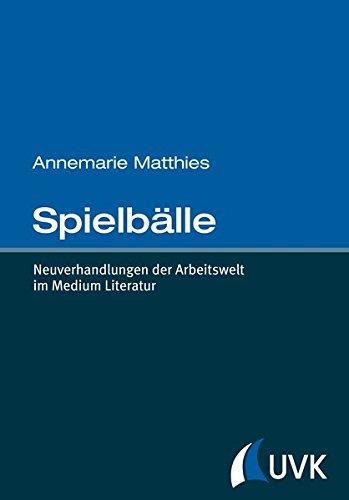 Annemarie Matthies

Spielbälle

Neuverhandlungen der Arbeitswelt im Medium Literatur

UVK